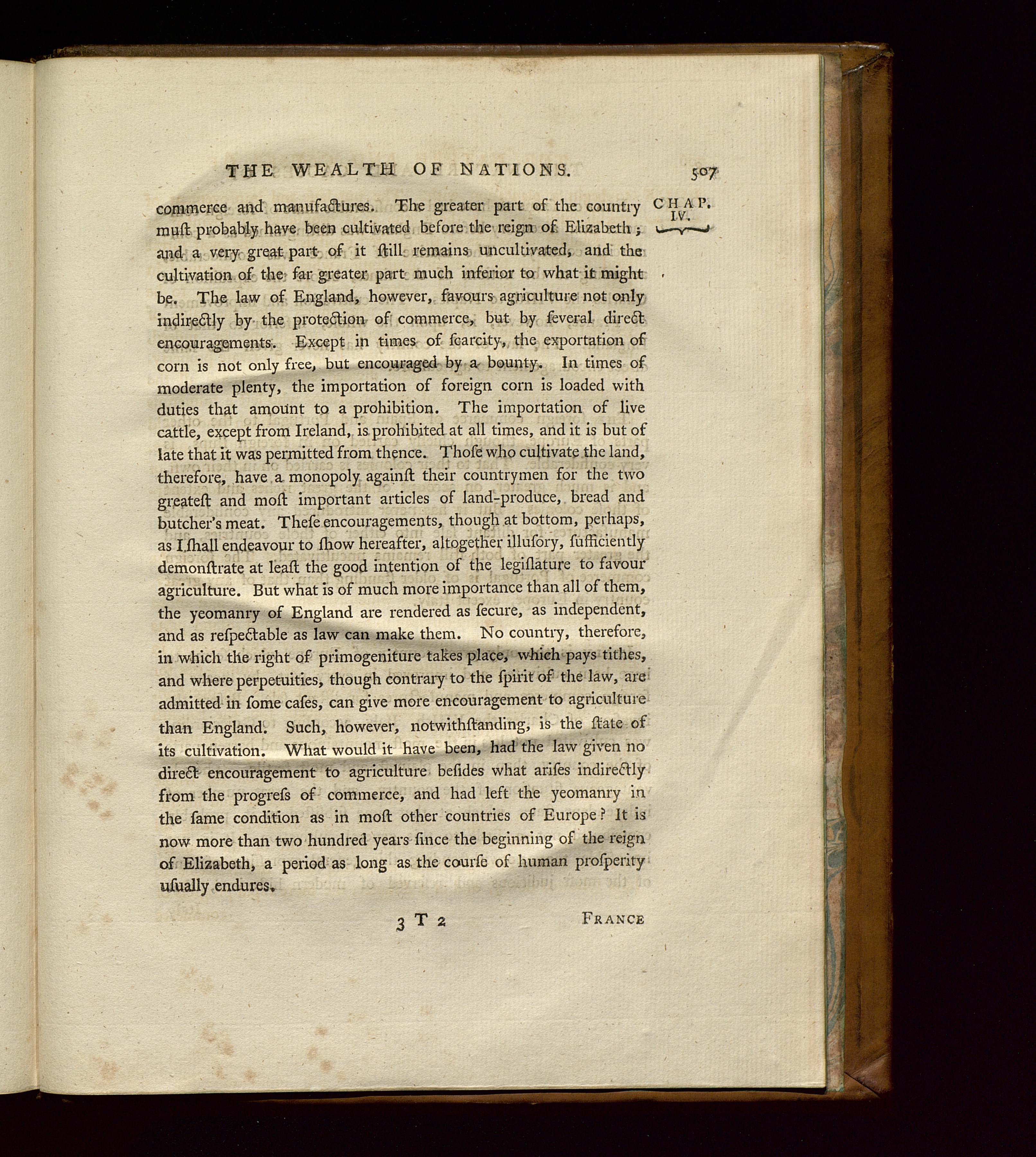 THE WEALTH OF NATIONS. 507

CHAP. IV.

commerce and manufactures. The greater part of the country muſt probably have been cultivated before the reign of Elizabeth; and a very great part of it ſtill remains uncultivated, and the cultivation of the far greater part much inferior to what it might be. The law of England, however, favours agriculture not only indirectly by the protection of commerce, but by ſeveral direct encouragements. Except in times of ſcarcity, the exportation of corn is not only free, but encouraged by a bounty. In times of moderate plenty, the importation of foreign corn is loaded with duties that amount to a prohibition. The importation of live cattle, except from Ireland, is prohibited at all times, and it is but of late that it was permitted from thence. Thoſe who cultivate the land, therefore, have a monopoly againſt their countrymen for the two greateſt and moſt important articles of land-produce, bread and butcher's meat. Theſe encouragements, though at bottom, perhaps, as I ſhall endeavour to ſhow hereafter, altogether illuſory, ſufficiently demonſtrate at leaſt the good intention of the legiſlature to favour agriculture. But what is of much more importance than all of them, the yeomanry of England are rendered as ſecure, as independent, and as reſpectable as law can make them. No country, therefore, in which the right of primogeniture takes place, which pays tithes, and where perpetuities, though contrary to the ſpirit of the law, are admitted in ſome caſes, can give more encouragement to agriculture than England. Such, however, notwithſtanding, is the ſtate of its cultivation. What would it have been, had the law given no direct encouragement to agriculture beſides what ariſes indirectly from the progreſs of commerce, and had left the yeomanry in the ſame condition as in moſt other countries of Europe? It is now more than two hundred years ſince the beginning of the reign of Elizabeth, a period as long as the courſe of human proſperity uſually endures.

3 T 2 FRANCE